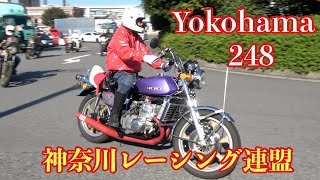 Yokohama
248

神奈川レーシング連盟